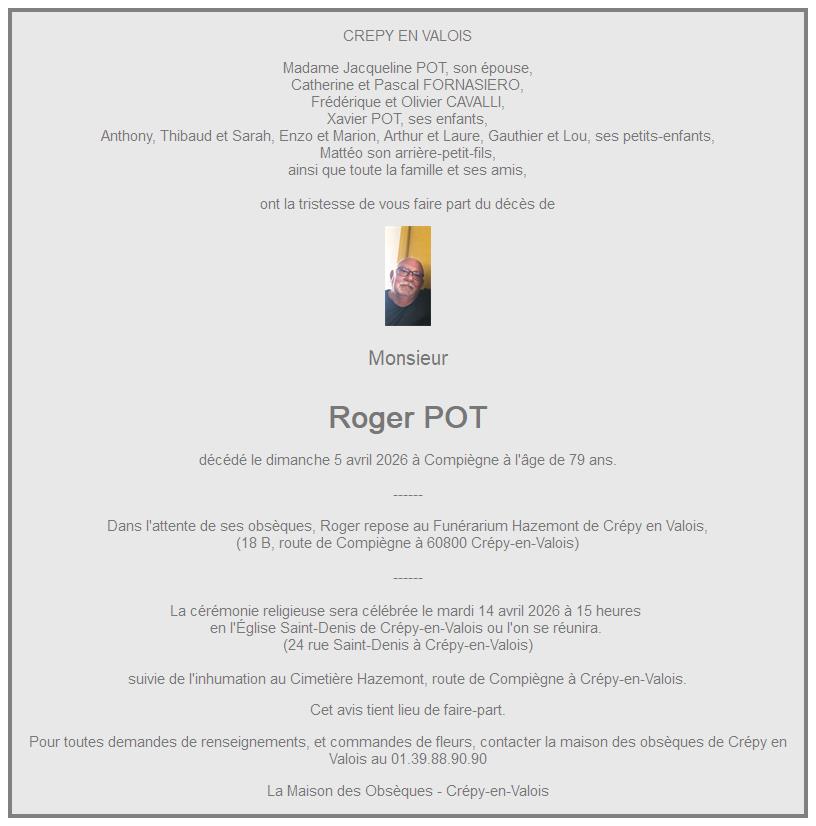 CREPY EN VALOIS

Madame Jacqueline POT, son épouse,
Catherine et Pascal FORNASIERO,
Frédérique et Olivier CAVALLI,
Xavier POT, ses enfants,
Anthony, Thibaud et Sarah, Enzo et Marion, Arthur et Laure, Gauthier et Lou, ses petits-enfants,
Mattéo son arrière-petit-fils,
ainsi que toute la famille et ses amis,

ont la tristesse de vous faire part du décès de

Monsieur

Roger POT

décédé le dimanche 5 avril 2026 à Compiègne à l'âge de 79 ans.

------

Dans l'attente de ses obsèques, Roger repose au Funérarium Hazemont de Crépy en Valois,
(18 B, route de Compiègne à 60800 Crépy-en-Valois)

------

La cérémonie religieuse sera célébrée le mardi 14 avril 2026 à 15 heures
en l'Église Saint-Denis de Crépy-en-Valois ou l'on se réunira.
(24 rue Saint-Denis à Crépy-en-Valois)

suivie de l'inhumation au Cimetière Hazemont, route de Compiègne à Crépy-en-Valois.

Cet avis tient lieu de faire-part.

Pour toutes demandes de renseignements, et commandes de fleurs, contacter la maison des obsèques de Crépy en Valois au 01.39.88.90.90

La Maison des Obsèques - Crépy-en-Valois